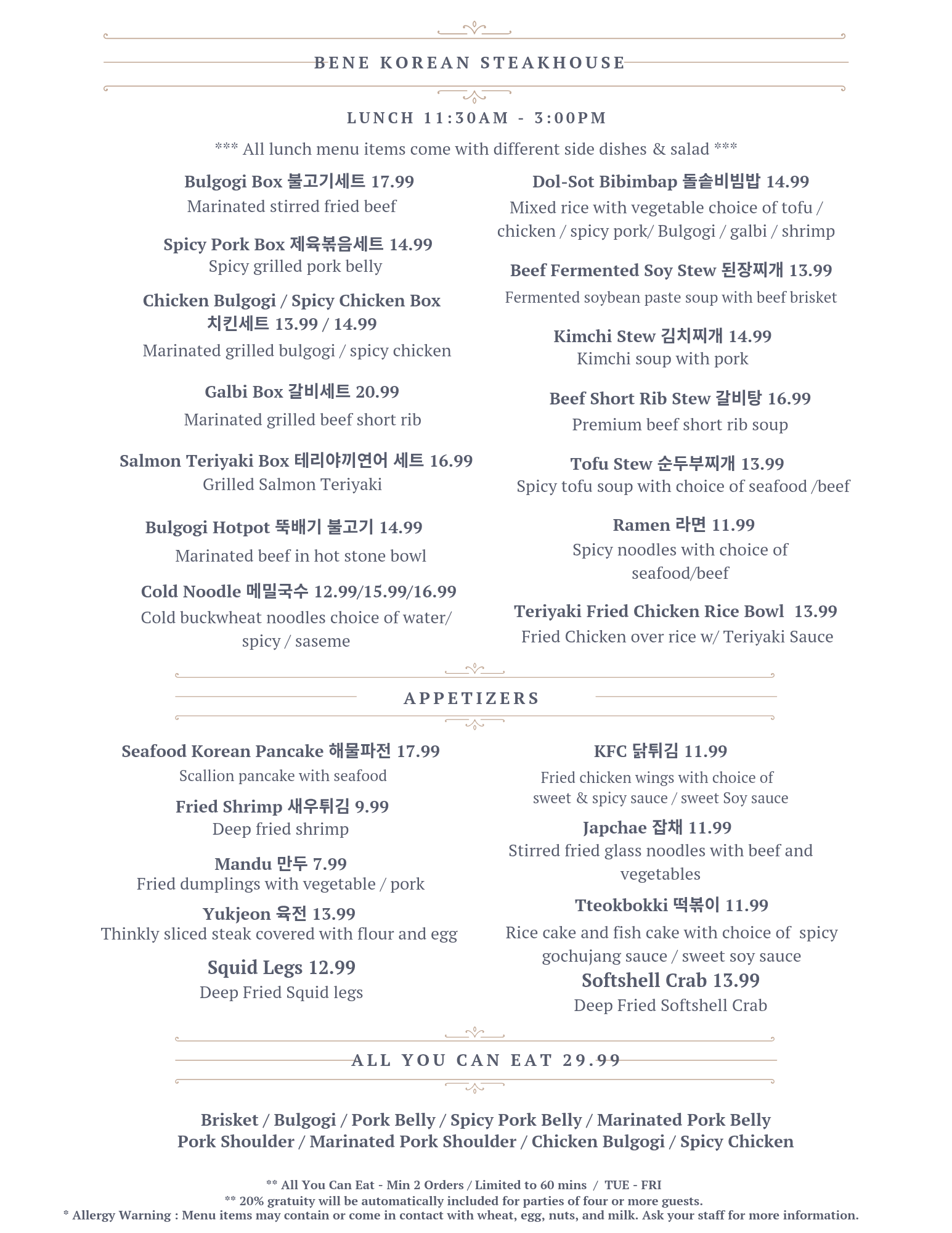 BENE KOREAN STEAKHOUSE

LUNCH 11:30AM - 3:00PM

*** All lunch menu items come with different side dishes & salad ***

Bulgogi Box 불고기세트 17.99
Marinated stirred fried beef

Spicy Pork Box 제육볶음세트 14.99
Spicy grilled pork belly

Chicken Bulgogi / Spicy Chicken Box 치킨세트 13.99 / 14.99
Marinated grilled bulgogi / spicy chicken

Galbi Box 갈비세트 20.99
Marinated grilled beef short rib

Salmon Teriyaki Box 테리야끼연어 세트 16.99
Grilled Salmon Teriyaki

Bulgogi Hotpot 뚝배기 불고기 14.99
Marinated beef in hot stone bowl

Cold Noodle 메밀국수 12.99/15.99/16.99
Cold buckwheat noodles choice of water/ spicy / saseme

Dol-Sot Bibimbap 돌솥비빔밥 14.99
Mixed rice with vegetable choice of tofu / chicken / spicy pork/ Bulgogi / galbi / shrimp

Beef Fermented Soy Stew 된장찌개 13.99
Fermented soybean paste soup with beef brisket

Kimchi Stew 김치찌개 14.99
Kimchi soup with pork

Beef Short Rib Stew 갈비탕 16.99
Premium beef short rib soup

Tofu Stew 순두부찌개 13.99
Spicy tofu soup with choice of seafood /beef

Ramen 라면 11.99
Spicy noodles with choice of seafood/beef

Teriyaki Fried Chicken Rice Bowl 13.99
Fried Chicken over rice w/ Teriyaki Sauce

APPETIZERS

Seafood Korean Pancake 해물파전 17.99
Scallion pancake with seafood

Fried Shrimp 새우튀김 9.99
Deep fried shrimp

Mandu 만두 7.99
Fried dumplings with vegetable / pork

Yukjeon 육전 13.99
Thinkly sliced steak covered with flour and egg

Squid Legs 12.99
Deep Fried Squid legs

KFC 닭튀김 11.99
Fried chicken wings with choice of sweet & spicy sauce / sweet Soy sauce

Japchae 잡채 11.99
Stirred fried glass noodles with beef and vegetables

Tteokbokki 떡볶이 11.99
Rice cake and fish cake with choice of spicy gochujang sauce / sweet soy sauce

Softshell Crab 13.99
Deep Fried Softshell Crab

ALL YOU CAN EAT 29.99

Brisket / Bulgogi / Pork Belly / Spicy Pork Belly / Marinated Pork Belly
Pork Shoulder / Marinated Pork Shoulder / Chicken Bulgogi / Spicy Chicken

** All You Can Eat - Min 2 Orders / Limited to 60 mins / TUE - FRI
** 20% gratuity will be automatically included for parties of four or more guests.
* Allergy Warning : Menu items may contain or come in contact with wheat, egg, nuts, and milk. Ask your staff for more information.